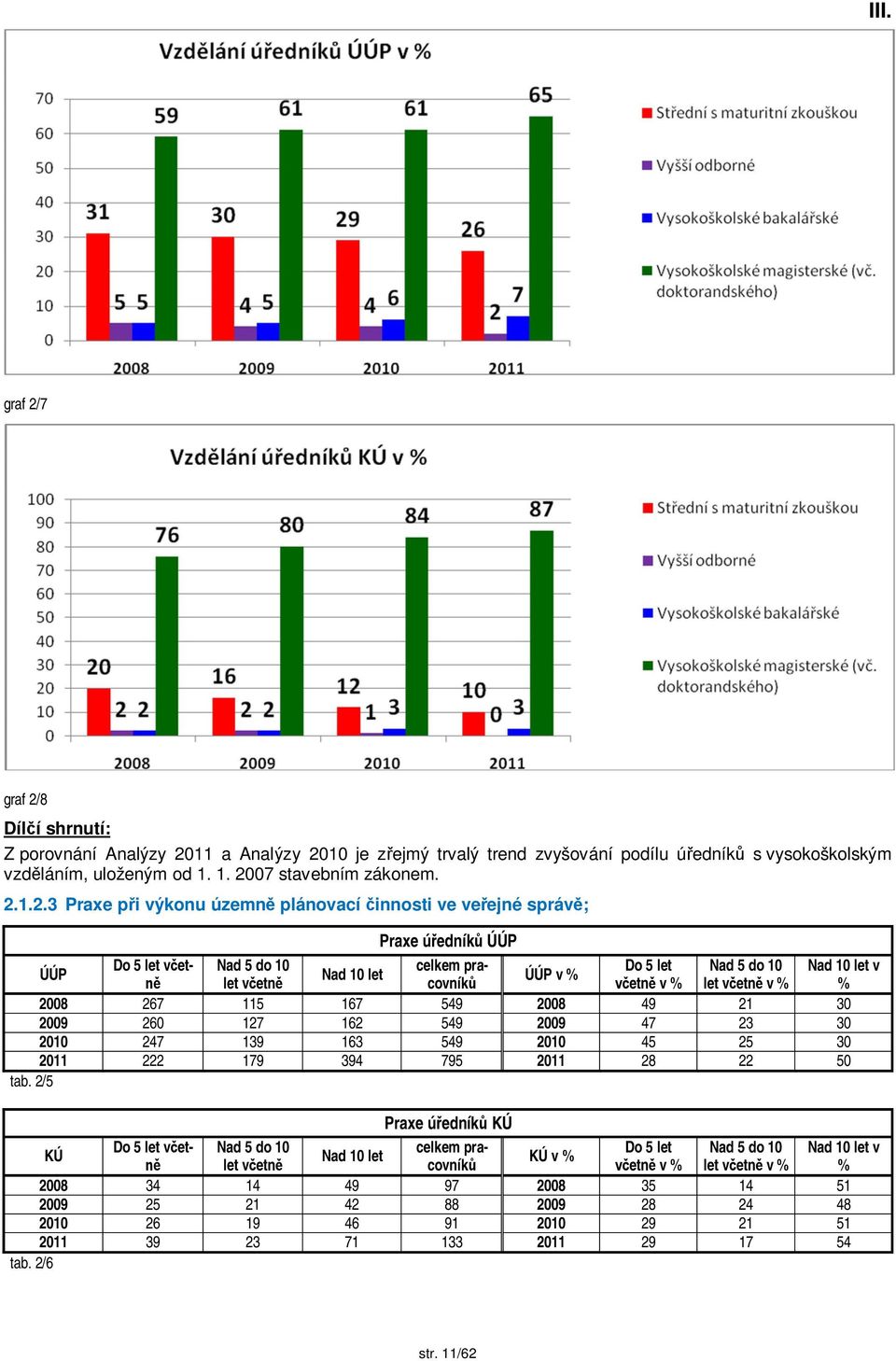 III.

Vzdělání úředníků ÚÚP v %

70
60
50
40
30
20
10
0

31 5 5 59
30 4 5 61
29 4 6 61
26 2 7 65

2008 2009 2010 2011

Střední s maturitní zkouškou
Vyšší odborné
Vysokoškolské bakalářské
Vysokoškolské magisterské (vč. doktorandského)

graf 2/7

Vzdělání úředníků KÚ v %

100
90
80
70
60
50
40
30
20
10
0

20 2 2 76
16 2 2 80
12 1 3 84
10 0 3 87

2008 2009 2010 2011

Střední s maturitní zkouškou
Vyšší odborné
Vysokoškolské bakalářské
Vysokoškolské magisterské (vč. doktorandského)

graf 2/8

Dílčí shrnutí:

Z porovnání Analýzy 2011 a Analýzy 2010 je zřejmý trvalý trend zvyšování podílu úředníků s vysokoškolským vzděláním, uloženým od 1. 1. 2007 stavebním zákonem.

2.1.2.3 Praxe při výkonu územně plánovací činnosti ve veřejné správě;

Praxe úředníků ÚÚP

| ÚÚP | Do 5 let včetně | Nad 5 do 10 let včetně | Nad 10 let | celkem pracovníků | ÚÚP v % | Do 5 let včetně v % | Nad 5 do 10 let včetně v % | Nad 10 let v % |
|---|---|---|---|---|---|---|---|---|
| 2008 | 267 | 115 | 167 | 549 | 2008 | 49 | 21 | 30 |
| 2009 | 260 | 127 | 162 | 549 | 2009 | 47 | 23 | 30 |
| 2010 | 247 | 139 | 163 | 549 | 2010 | 45 | 25 | 30 |
| 2011 | 222 | 179 | 394 | 795 | 2011 | 28 | 22 | 50 |

tab. 2/5

Praxe úředníků KÚ

| KÚ | Do 5 let včetně | Nad 5 do 10 let včetně | Nad 10 let | celkem pracovníků | KÚ v % | Do 5 let včetně v % | Nad 5 do 10 let včetně v % | Nad 10 let v % |
|---|---|---|---|---|---|---|---|---|
| 2008 | 34 | 14 | 49 | 97 | 2008 | 35 | 14 | 51 |
| 2009 | 25 | 21 | 42 | 88 | 2009 | 28 | 24 | 48 |
| 2010 | 26 | 19 | 46 | 91 | 2010 | 29 | 21 | 51 |
| 2011 | 39 | 23 | 71 | 133 | 2011 | 29 | 17 | 54 |

tab. 2/6

str. 11/62